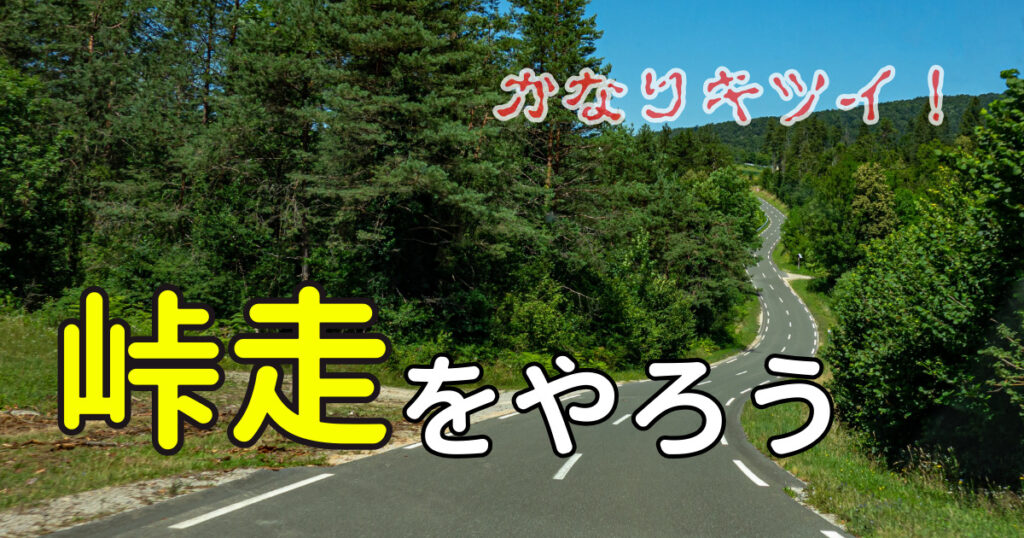 かなりキツイ！

峠走をやろう